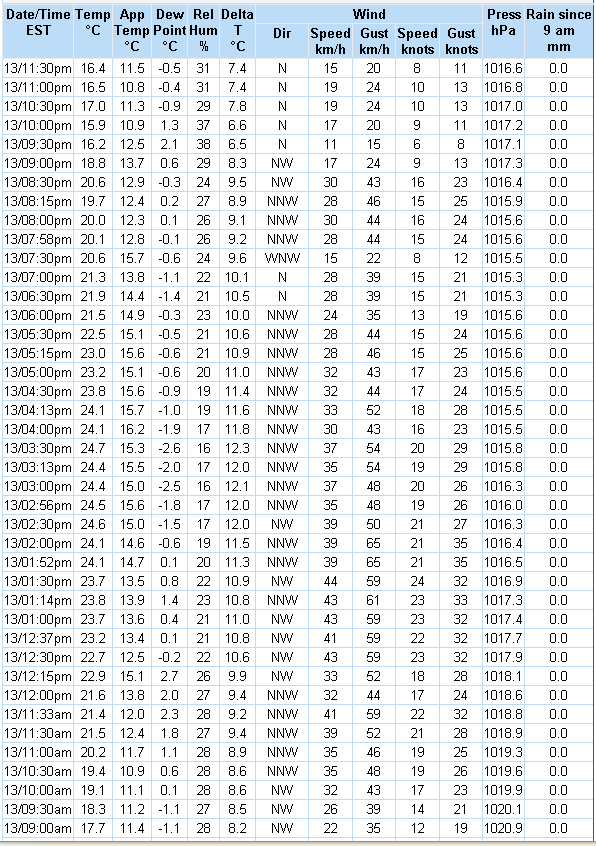 | Date/Time EST | Temp °C | App Temp °C | Dew Point °C | Rel Hum % | Delta T °C | Wind Dir | Wind Speed km/h | Wind Gust km/h | Wind Speed knots | Wind Gust knots | Press hPa | Rain since 9 am mm |
|---|---|---|---|---|---|---|---|---|---|---|---|---|
| 13/11:30pm | 16.4 | 11.5 | -0.5 | 31 | 7.4 | N | 15 | 20 | 8 | 11 | 1016.6 | 0.0 |
| 13/11:00pm | 16.5 | 10.8 | -0.4 | 31 | 7.4 | N | 19 | 24 | 10 | 13 | 1016.8 | 0.0 |
| 13/10:30pm | 17.0 | 11.3 | -0.9 | 29 | 7.8 | N | 19 | 24 | 10 | 13 | 1017.0 | 0.0 |
| 13/10:00pm | 15.9 | 10.9 | 1.3 | 37 | 6.6 | N | 17 | 20 | 9 | 11 | 1017.2 | 0.0 |
| 13/09:30pm | 16.2 | 12.5 | 2.1 | 38 | 6.5 | N | 11 | 15 | 6 | 8 | 1017.1 | 0.0 |
| 13/09:00pm | 18.8 | 13.7 | 0.6 | 29 | 8.3 | NW | 17 | 24 | 9 | 13 | 1017.3 | 0.0 |
| 13/08:30pm | 20.6 | 12.9 | -0.3 | 24 | 9.5 | NW | 30 | 43 | 16 | 23 | 1016.4 | 0.0 |
| 13/08:15pm | 19.7 | 12.4 | 0.2 | 27 | 8.9 | NNW | 28 | 46 | 15 | 25 | 1015.9 | 0.0 |
| 13/08:00pm | 20.0 | 12.3 | 0.1 | 26 | 9.1 | NNW | 30 | 44 | 16 | 24 | 1015.6 | 0.0 |
| 13/07:58pm | 20.1 | 12.8 | -0.1 | 26 | 9.2 | NNW | 28 | 44 | 15 | 24 | 1015.6 | 0.0 |
| 13/07:30pm | 20.6 | 15.7 | -0.6 | 24 | 9.6 | WNW | 15 | 22 | 8 | 12 | 1015.5 | 0.0 |
| 13/07:00pm | 21.3 | 13.8 | -1.1 | 22 | 10.1 | N | 28 | 39 | 15 | 21 | 1015.3 | 0.0 |
| 13/06:30pm | 21.9 | 14.4 | -1.4 | 21 | 10.5 | N | 28 | 39 | 15 | 21 | 1015.3 | 0.0 |
| 13/06:00pm | 21.5 | 14.9 | -0.3 | 23 | 10.0 | NNW | 24 | 35 | 13 | 19 | 1015.6 | 0.0 |
| 13/05:30pm | 22.5 | 15.1 | -0.5 | 21 | 10.6 | NNW | 28 | 44 | 15 | 24 | 1015.6 | 0.0 |
| 13/05:15pm | 23.0 | 15.6 | -0.6 | 21 | 10.9 | NNW | 28 | 46 | 15 | 25 | 1015.6 | 0.0 |
| 13/05:00pm | 23.2 | 15.1 | -0.6 | 20 | 11.0 | NNW | 32 | 43 | 17 | 23 | 1015.6 | 0.0 |
| 13/04:30pm | 23.8 | 15.6 | -0.9 | 19 | 11.4 | NNW | 32 | 44 | 17 | 24 | 1015.5 | 0.0 |
| 13/04:13pm | 24.1 | 15.7 | -1.0 | 19 | 11.6 | NNW | 33 | 52 | 18 | 28 | 1015.5 | 0.0 |
| 13/04:00pm | 24.1 | 16.2 | -1.9 | 17 | 11.8 | NNW | 30 | 43 | 16 | 23 | 1015.5 | 0.0 |
| 13/03:30pm | 24.7 | 15.3 | -2.6 | 16 | 12.3 | NNW | 37 | 54 | 20 | 29 | 1015.8 | 0.0 |
| 13/03:13pm | 24.4 | 15.5 | -2.0 | 17 | 12.0 | NNW | 35 | 54 | 19 | 29 | 1015.8 | 0.0 |
| 13/03:00pm | 24.4 | 15.0 | -2.5 | 16 | 12.1 | NNW | 37 | 48 | 20 | 26 | 1016.3 | 0.0 |
| 13/02:56pm | 24.5 | 15.6 | -1.8 | 17 | 12.0 | NNW | 35 | 48 | 19 | 26 | 1016.0 | 0.0 |
| 13/02:30pm | 24.6 | 15.0 | -1.5 | 17 | 12.0 | NW | 39 | 50 | 21 | 27 | 1016.3 | 0.0 |
| 13/02:00pm | 24.1 | 14.6 | -0.6 | 19 | 11.5 | NNW | 39 | 65 | 21 | 35 | 1016.4 | 0.0 |
| 13/01:52pm | 24.1 | 14.7 | 0.1 | 20 | 11.3 | NNW | 39 | 65 | 21 | 35 | 1016.5 | 0.0 |
| 13/01:30pm | 23.7 | 13.5 | 0.8 | 22 | 10.9 | NW | 44 | 59 | 24 | 32 | 1016.9 | 0.0 |
| 13/01:14pm | 23.8 | 13.9 | 1.4 | 23 | 10.8 | NNW | 43 | 61 | 23 | 33 | 1017.3 | 0.0 |
| 13/01:00pm | 23.7 | 13.6 | 0.4 | 21 | 11.0 | NW | 43 | 59 | 23 | 32 | 1017.4 | 0.0 |
| 13/12:37pm | 23.2 | 13.4 | 0.1 | 21 | 10.8 | NW | 41 | 59 | 22 | 32 | 1017.7 | 0.0 |
| 13/12:30pm | 22.7 | 12.5 | -0.2 | 22 | 10.6 | NW | 43 | 59 | 23 | 32 | 1017.9 | 0.0 |
| 13/12:15pm | 22.9 | 15.1 | 2.7 | 26 | 9.9 | NW | 33 | 52 | 18 | 28 | 1018.1 | 0.0 |
| 13/12:00pm | 21.6 | 13.8 | 2.0 | 27 | 9.4 | NNW | 32 | 44 | 17 | 24 | 1018.6 | 0.0 |
| 13/11:33am | 21.4 | 12.0 | 2.3 | 28 | 9.2 | NNW | 41 | 59 | 22 | 32 | 1018.8 | 0.0 |
| 13/11:30am | 21.5 | 12.4 | 1.8 | 27 | 9.4 | NNW | 39 | 52 | 21 | 28 | 1018.9 | 0.0 |
| 13/11:00am | 20.2 | 11.7 | 1.1 | 28 | 8.9 | NNW | 35 | 46 | 19 | 25 | 1019.3 | 0.0 |
| 13/10:30am | 19.4 | 10.9 | 0.6 | 28 | 8.6 | NNW | 35 | 48 | 19 | 26 | 1019.6 | 0.0 |
| 13/10:00am | 19.1 | 11.1 | 0.1 | 28 | 8.6 | NW | 32 | 43 | 17 | 23 | 1019.9 | 0.0 |
| 13/09:30am | 18.3 | 11.2 | -1.1 | 27 | 8.5 | NW | 26 | 39 | 14 | 21 | 1020.1 | 0.0 |
| 13/09:00am | 17.7 | 11.4 | -1.1 | 28 | 8.2 | NW | 22 | 35 | 12 | 19 | 1020.9 | 0.0 |